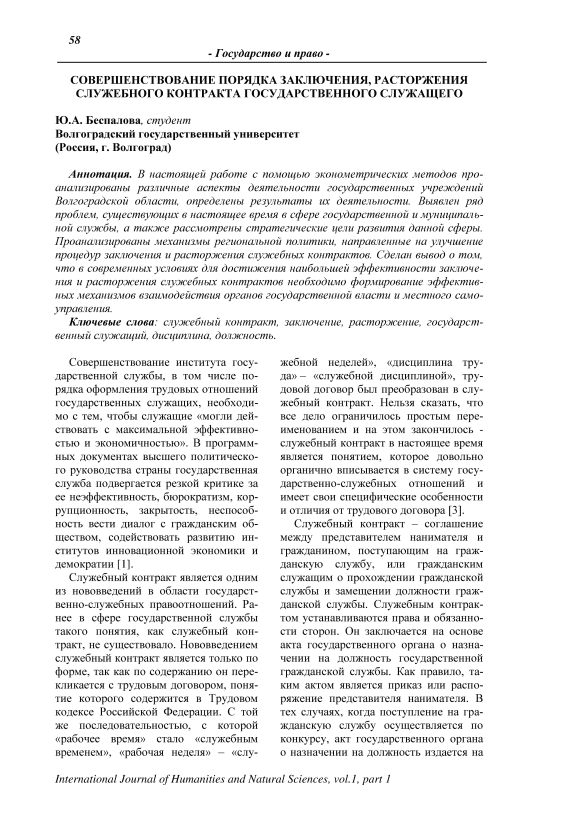 58

- Государство и право -

СОВЕРШЕНСТВОВАНИЕ ПОРЯДКА ЗАКЛЮЧЕНИЯ, РАСТОРЖЕНИЯ СЛУЖЕБНОГО КОНТРАКТА ГОСУДАРСТВЕННОГО СЛУЖАЩЕГО

Ю.А. Беспалова, студент
Волгоградский государственный университет
(Россия, г. Волгоград)

Аннотация. В настоящей работе с помощью эконометрических методов проанализированы различные аспекты деятельности государственных учреждений Волгоградской области, определены результаты их деятельности. Выявлен ряд проблем, существующих в настоящее время в сфере государственной и муниципальной службы, а также рассмотрены стратегические цели развития данной сферы. Проанализированы механизмы региональной политики, направленные на улучшение процедур заключения и расторжения служебных контрактов. Сделан вывод о том, что в современных условиях для достижения наибольшей эффективности заключения и расторжения служебных контрактов необходимо формирование эффективных механизмов взаимодействия органов государственной власти и местного самоуправления.

Ключевые слова: служебный контракт, заключение, расторжение, государственный служащий, дисциплина, должность.

Совершенствование института государственной службы, в том числе порядка оформления трудовых отношений государственных служащих, необходимо с тем, чтобы служащие «могли действовать с максимальной эффективностью и экономичностью». В программных документах высшего политического руководства страны государственная служба подвергается резкой критике за ее неэффективность, бюрократизм, коррупционность, закрытость, неспособность вести диалог с гражданским обществом, содействовать развитию институтов инновационной экономики и демократии [1].

Служебный контракт является одним из нововведений в области государственно-служебных правоотношений. Ранее в сфере государственной службы такого понятия, как служебный контракт, не существовало. Нововведением служебный контракт является только по форме, так как по содержанию он перекликается с трудовым договором, понятие которого содержится в Трудовом кодексе Российской Федерации. С той же последовательностью, с которой «рабочее время» стало «служебным временем», «рабочая неделя» – «служебной неделей», «дисциплина труда» – «служебной дисциплиной», трудовой договор был преобразован в служебный контракт. Нельзя сказать, что все дело ограничилось простым переименованием и на этом закончилось - служебный контракт в настоящее время является понятием, которое довольно органично вписывается в систему государственно-служебных отношений и имеет свои специфические особенности и отличия от трудового договора [3].

Служебный контракт – соглашение между представителем нанимателя и гражданином, поступающим на гражданскую службу, или гражданским служащим о прохождении гражданской службы и замещении должности гражданской службы. Служебным контрактом устанавливаются права и обязанности сторон. Он заключается на основе акта государственного органа о назначении на должность государственной гражданской службы. Как правило, таким актом является приказ или распоряжение представителя нанимателя. В тех случаях, когда поступление на гражданскую службу осуществляется по конкурсу, акт государственного органа о назначении на должность издается на

International Journal of Humanities and Natural Sciences, vol.1, part 1